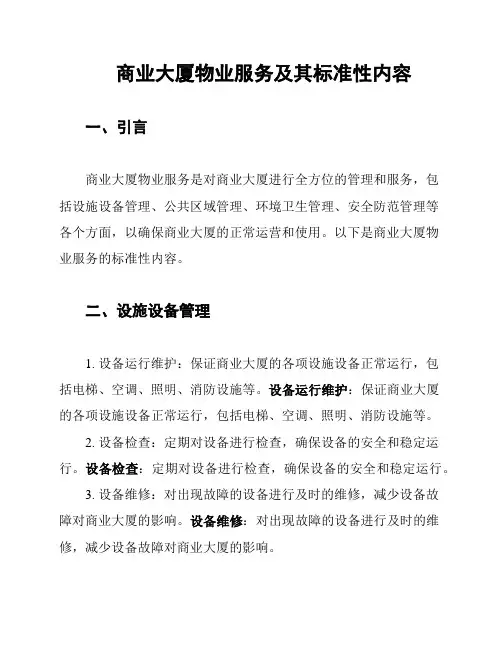 商业大厦物业服务及其标准性内容

一、引言

商业大厦物业服务是对商业大厦进行全方位的管理和服务，包括设施设备管理、公共区域管理、环境卫生管理、安全防范管理等各个方面，以确保商业大厦的正常运营和使用。以下是商业大厦物业服务的标准性内容。

二、设施设备管理

1. 设备运行维护：保证商业大厦的各项设施设备正常运行，包括电梯、空调、照明、消防设施等。设备运行维护：保证商业大厦的各项设施设备正常运行，包括电梯、空调、照明、消防设施等。

2. 设备检查：定期对设备进行检查，确保设备的安全和稳定运行。设备检查：定期对设备进行检查，确保设备的安全和稳定运行。

3. 设备维修：对出现故障的设备进行及时的维修，减少设备故障对商业大厦的影响。设备维修：对出现故障的设备进行及时的维修，减少设备故障对商业大厦的影响。